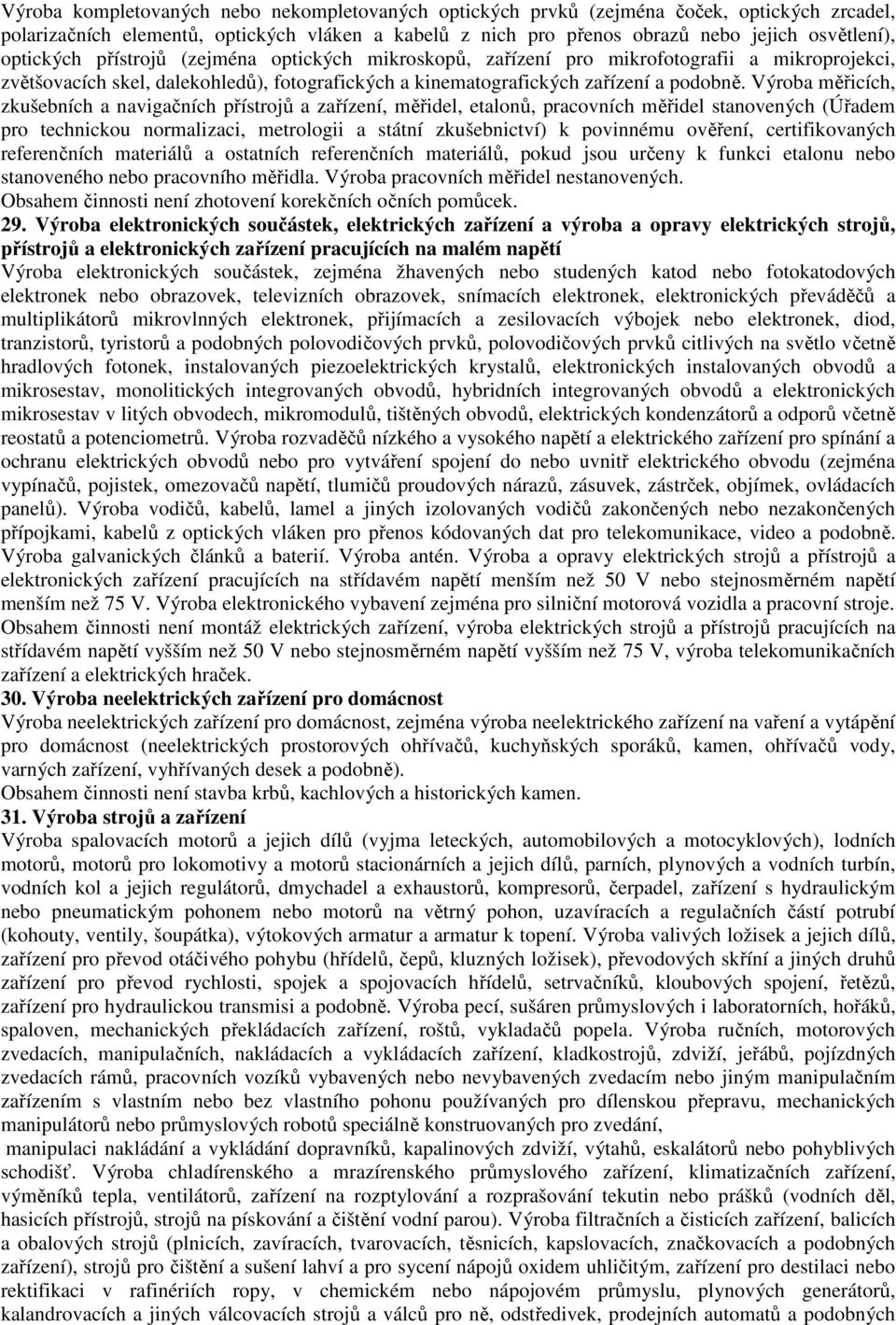 Výroba kompletovaných nebo nekompletovaných optických prvků (zejména čoček, optických zrcadel, polarizačních elementů, optických vláken a kabelů z nich pro přenos obrazů nebo jejich osvětlení), optických přístrojů (zejména optických mikroskopů, zařízení pro mikrofotografii a mikroprojekci, zvětšovacích skel, dalekohledů), fotografických a kinematografických zařízení a podobně. Výroba měřicích, zkušebních a navigačních přístrojů a zařízení, měřidel, etalonů, pracovních měřidel stanovených (Úřadem pro technickou normalizaci, metrologii a státní zkušebnictví) k povinnému ověření, certifikovaných referenčních materiálů a ostatních referenčních materiálů, pokud jsou určeny k funkci etalonu nebo stanoveného nebo pracovního měřidla. Výroba pracovních měřidel nestanovených.
Obsahem činnosti není zhotovení korekčních očních pomůcek.

29. Výroba elektronických součástek, elektrických zařízení a výroba a opravy elektrických strojů, přístrojů a elektronických zařízení pracujících na malém napětí
Výroba elektronických součástek, zejména žhavených nebo studených katod nebo fotokatodových elektronek nebo obrazovek, televizních obrazovek, snímacích elektronek, elektronických převáděčů a multiplikátorů mikrovlnných elektronek, přijímacích a zesilovacích výbojek nebo elektronek, diod, tranzistorů, tyristorů a podobných polovodičových prvků, polovodičových prvků citlivých na světlo včetně hradlových fotonek, instalovaných piezoelektrických krystalů, elektronických instalovaných obvodů a mikrosestav, monolitických integrovaných obvodů, hybridních integrovaných obvodů a elektronických mikrosestav v litých obvodech, mikromodulů, tištěných obvodů, elektrických kondenzátorů a odporů včetně reostatů a potenciometrů. Výroba rozvaděčů nízkého a vysokého napětí a elektrického zařízení pro spínání a ochranu elektrických obvodů nebo pro vytváření spojení do nebo uvnitř elektrického obvodu (zejména vypínačů, pojistek, omezovačů napětí, tlumičů proudových nárazů, zásuvek, zástrček, objímek, ovládacích panelů). Výroba vodičů, kabelů, lamel a jiných izolovaných vodičů zakončených nebo nezakončených přípojkami, kabelů z optických vláken pro přenos kódovaných dat pro telekomunikace, video a podobně. Výroba galvanických článků a baterií. Výroba antén. Výroba a opravy elektrických strojů a přístrojů a elektronických zařízení pracujících na střídavém napětí menším než 50 V nebo stejnosměrném napětí menším než 75 V. Výroba elektronického vybavení zejména pro silniční motorová vozidla a pracovní stroje. Obsahem činnosti není montáž elektrických zařízení, výroba elektrických strojů a přístrojů pracujících na střídavém napětí vyšším než 50 V nebo stejnosměrném napětí vyšším než 75 V, výroba telekomunikačních zařízení a elektrických hraček.

30. Výroba neelektrických zařízení pro domácnost
Výroba neelektrických zařízení pro domácnost, zejména výroba neelektrického zařízení na vaření a vytápění pro domácnost (neelektrických prostorových ohřívačů, kuchyňských sporáků, kamen, ohřívačů vody, varných zařízení, vyhřívaných desek a podobně).
Obsahem činnosti není stavba krbů, kachlových a historických kamen.

31. Výroba strojů a zařízení
Výroba spalovacích motorů a jejich dílů (vyjma leteckých, automobilových a motocyklových), lodních motorů, motorů pro lokomotivy a motorů stacionárních a jejich dílů, parních, plynových a vodních turbín, vodních kol a jejich regulátorů, dmychadel a exhaustorů, kompresorů, čerpadel, zařízení s hydraulickým nebo pneumatickým pohonem nebo motorů na větrný pohon, uzavíracích a regulačních částí potrubí (kohouty, ventily, šoupátka), výtokových armatur a armatur k topení. Výroba valivých ložisek a jejich dílů, zařízení pro převod otáčivého pohybu (hřídelů, čepů, kluzných ložisek), převodových skříní a jiných druhů zařízení pro převod rychlosti, spojek a spojovacích hřídelů, setrvačníků, kloubových spojení, řetězů, zařízení pro hydraulickou transmisi a podobně. Výroba pecí, sušáren průmyslových i laboratorních, hořáků, spaloven, mechanických překládacích zařízení, roštů, vykladačů popela. Výroba ručních, motorových zvedacích, manipulačních, nakládacích a vykládacích zařízení, kladkostrojů, zdviží, jeřábů, pojízdných zvedacích rámů, pracovních vozíků vybavených nebo nevybavených zvedacím nebo jiným manipulačním zařízením s vlastním nebo bez vlastního pohonu používaných pro dílenskou přepravu, mechanických manipulátorů nebo průmyslových robotů speciálně konstruovaných pro zvedání,
manipulaci nakládání a vykládání dopravníků, kapalinových zdviží, výtahů, eskalátorů nebo pohyblivých schodišť. Výroba chladírenského a mrazírenského průmyslového zařízení, klimatizačních zařízení, výměníků tepla, ventilátorů, zařízení na rozptylování a rozprašování tekutin nebo prášků (vodních děl, hasicích přístrojů, strojů na pískování a čištění vodní parou). Výroba filtračních a čisticích zařízení, balicích a obalových strojů (plnicích, zavíracích, tvarovacích, těsnicích, kapslovacích, značkovacích a podobných zařízení), strojů pro čištění a sušení lahví a pro sycení nápojů oxidem uhličitým, zařízení pro destilaci nebo rektifikaci v rafinériích ropy, v chemickém nebo nápojovém průmyslu, plynových generátorů, kalandrovacích a jiných válcovacích strojů a válců pro ně, odstředivek, prodejních automatů a podobných